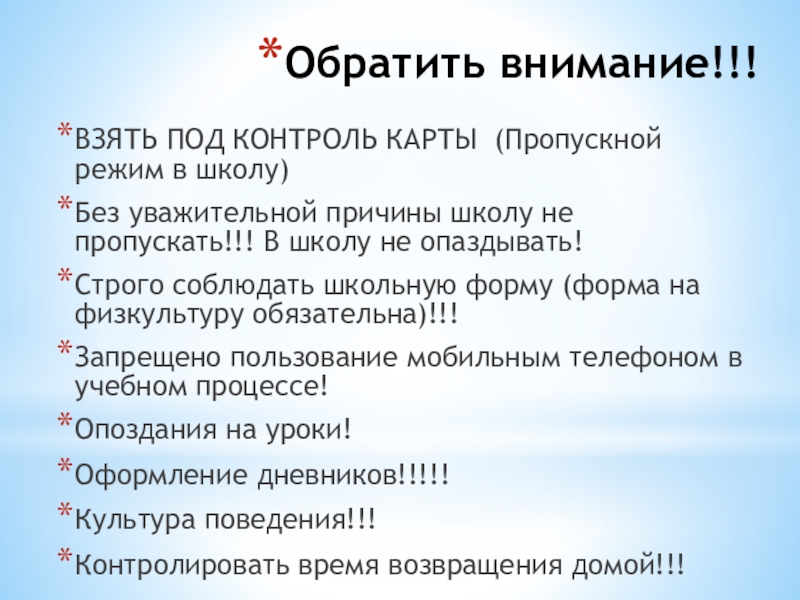 *Обратить внимание!!!

*ВЗЯТЬ ПОД КОНТРОЛЬ КАРТЫ (Пропускной режим в школу)

*Без уважительной причины школу не пропускать!!! В школу не опаздывать!

*Строго соблюдать школьную форму (форма на физкультуру обязательна)!!!

*Запрещено пользование мобильным телефоном в учебном процессе!

*Опоздания на уроки!

*Оформление дневников!!!!!

*Культура поведения!!!

*Контролировать время возвращения домой!!!